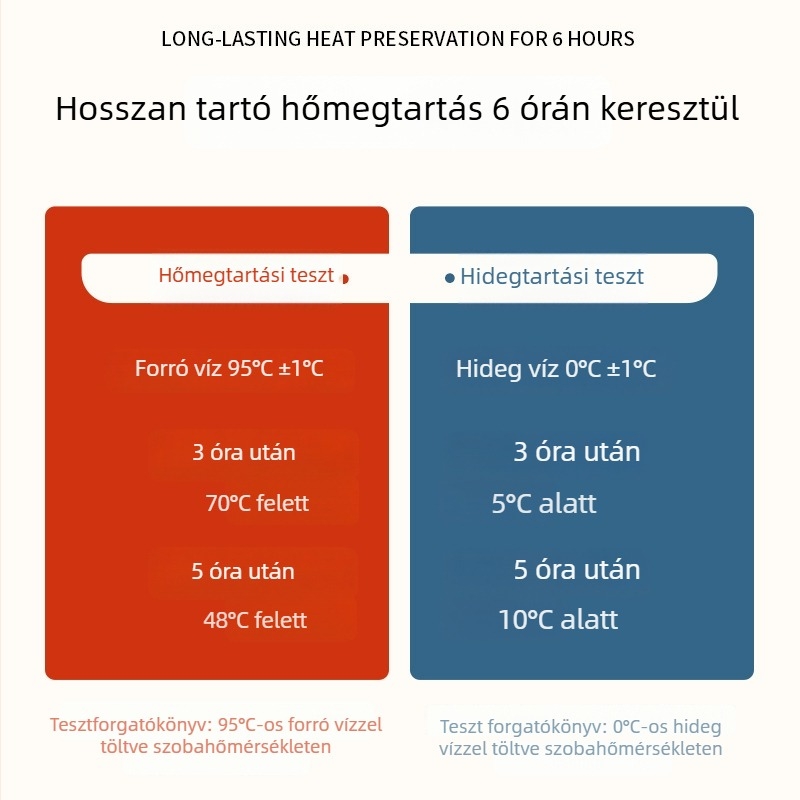 LONG-LASTING HEAT PRESERVATION FOR 6 HOURS

Hosszan tartó hőmegtartás 6 órán keresztül

Hőmegtartási teszt

Forró víz 95°C ±1°C

3 óra után

70°C felett

5 óra után

48°C felett

Tesztforgatókönyv: 95°C-os forró vízzel töltve szobahőmérsékleten

Hidegtartási teszt

Hideg víz 0°C ±1°C

3 óra után

5°C alatt

5 óra után

10°C alatt

Teszt forgatókönyv: 0°C-os hideg vízzel töltve szobahőmérsékleten